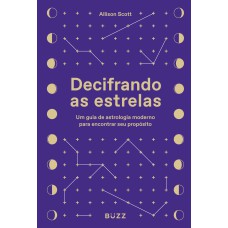 Allison Scott

Decifrando as estrelas

Um guia de astrologia moderno para encontrar seu propósito

BUZZ